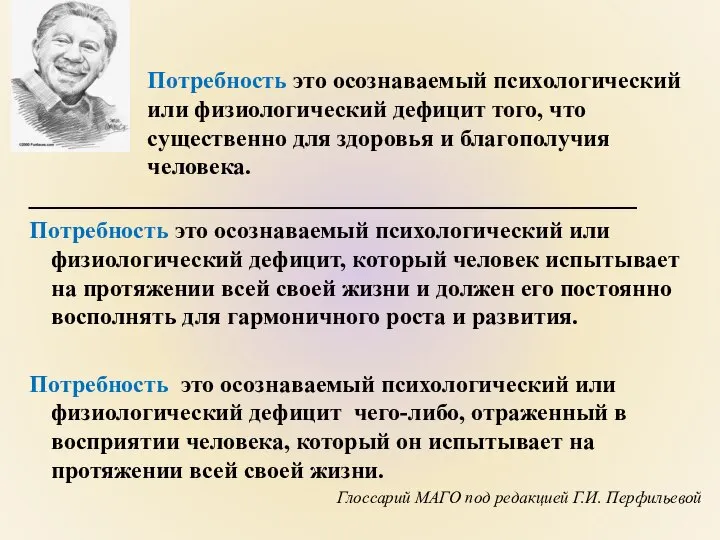 Потребность это осознаваемый психологический или физиологический дефицит того, что существенно для здоровья и благополучия человека.

Потребность это осознаваемый психологический или физиологический дефицит, который человек испытывает на протяжении всей своей жизни и должен его постоянно восполнять для гармоничного роста и развития.

Потребность это осознаваемый психологический или физиологический дефицит чего-либо, отраженный в восприятии человека, который он испытывает на протяжении всей своей жизни.

Глоссарий МАГО под редакцией Г.И. Перфильевой